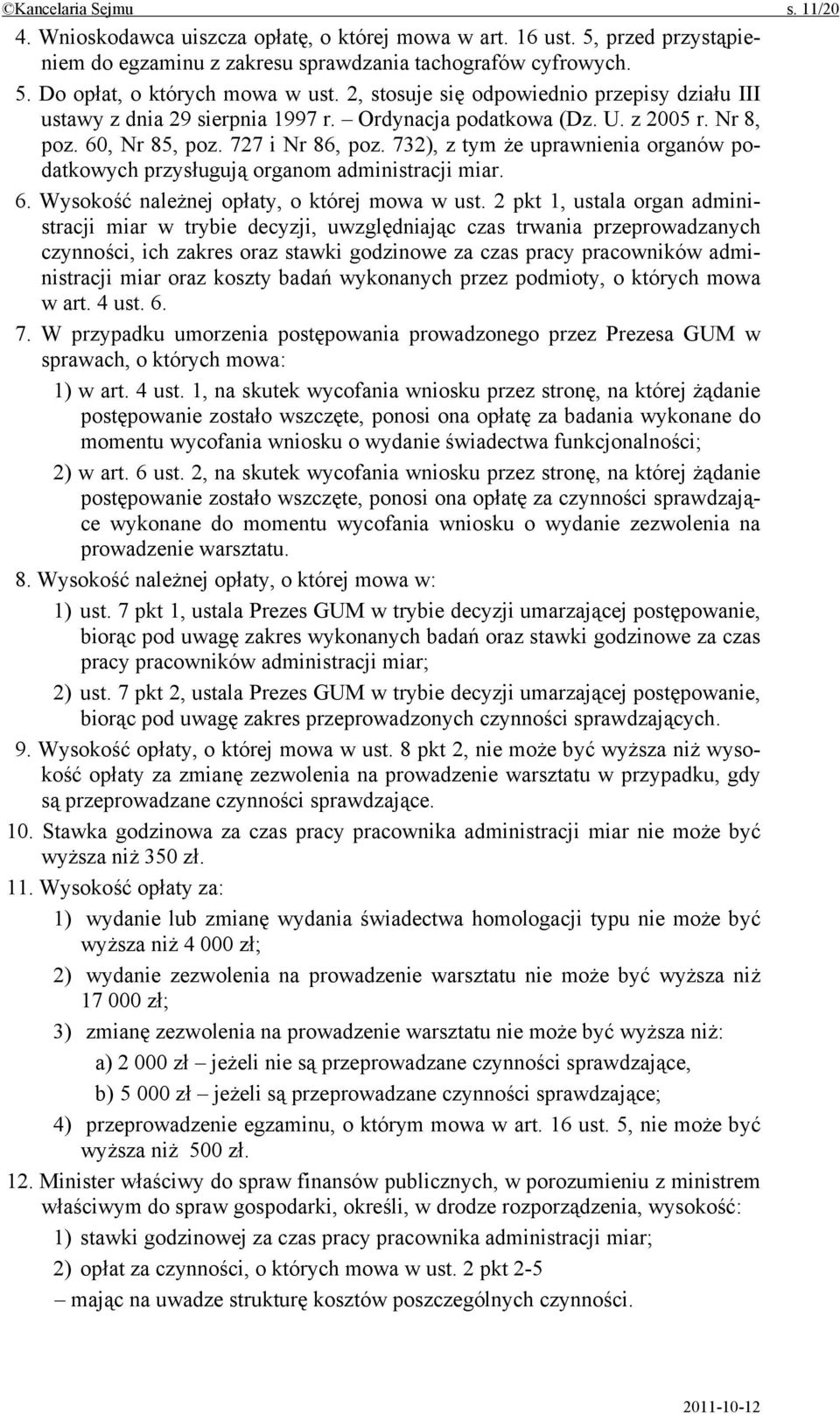 ©Kancelaria Sejmu s. 11/20

4. Wnioskodawca uiszcza opłatę, o której mowa w art. 16 ust. 5, przed przystąpieniem do egzaminu z zakresu sprawdzania tachografów cyfrowych.

5. Do opłat, o których mowa w ust. 2, stosuje się odpowiednio przepisy działu III ustawy z dnia 29 sierpnia 1997 r. – Ordynacja podatkowa (Dz. U. z 2005 r. Nr 8, poz. 60, Nr 85, poz. 727 i Nr 86, poz. 732), z tym że uprawnienia organów podatkowych przysługują organom administracji miar.

6. Wysokość należnej opłaty, o której mowa w ust. 2 pkt 1, ustala organ administracji miar w trybie decyzji, uwzględniając czas trwania przeprowadzanych czynności, ich zakres oraz stawki godzinowe za czas pracy pracowników administracji miar oraz koszty badań wykonanych przez podmioty, o których mowa w art. 4 ust. 6.

7. W przypadku umorzenia postępowania prowadzonego przez Prezesa GUM w sprawach, o których mowa:

1) w art. 4 ust. 1, na skutek wycofania wniosku przez stronę, na której żądanie postępowanie zostało wszczęte, ponosi ona opłatę za badania wykonane do momentu wycofania wniosku o wydanie świadectwa funkcjonalności;

2) w art. 6 ust. 2, na skutek wycofania wniosku przez stronę, na której żądanie postępowanie zostało wszczęte, ponosi ona opłatę za czynności sprawdzające wykonane do momentu wycofania wniosku o wydanie zezwolenia na prowadzenie warsztatu.

8. Wysokość należnej opłaty, o której mowa w:

1) ust. 7 pkt 1, ustala Prezes GUM w trybie decyzji umarzającej postępowanie, biorąc pod uwagę zakres wykonanych badań oraz stawki godzinowe za czas pracy pracowników administracji miar;

2) ust. 7 pkt 2, ustala Prezes GUM w trybie decyzji umarzającej postępowanie, biorąc pod uwagę zakres przeprowadzonych czynności sprawdzających.

9. Wysokość opłaty, o której mowa w ust. 8 pkt 2, nie może być wyższa niż wysokość opłaty za zmianę zezwolenia na prowadzenie warsztatu w przypadku, gdy są przeprowadzane czynności sprawdzające.

10. Stawka godzinowa za czas pracy pracownika administracji miar nie może być wyższa niż 350 zł.

11. Wysokość opłaty za:

1) wydanie lub zmianę wydania świadectwa homologacji typu nie może być wyższa niż 4 000 zł;

2) wydanie zezwolenia na prowadzenie warsztatu nie może być wyższa niż 17 000 zł;

3) zmianę zezwolenia na prowadzenie warsztatu nie może być wyższa niż:

a) 2 000 zł – jeżeli nie są przeprowadzane czynności sprawdzające,

b) 5 000 zł – jeżeli są przeprowadzane czynności sprawdzające;

4) przeprowadzenie egzaminu, o którym mowa w art. 16 ust. 5, nie może być wyższa niż 500 zł.

12. Minister właściwy do spraw finansów publicznych, w porozumieniu z ministrem właściwym do spraw gospodarki, określi, w drodze rozporządzenia, wysokość:

1) stawki godzinowej za czas pracy pracownika administracji miar;

2) opłat za czynności, o których mowa w ust. 2 pkt 2-5

– mając na uwadze strukturę kosztów poszczególnych czynności.

2011-10-12